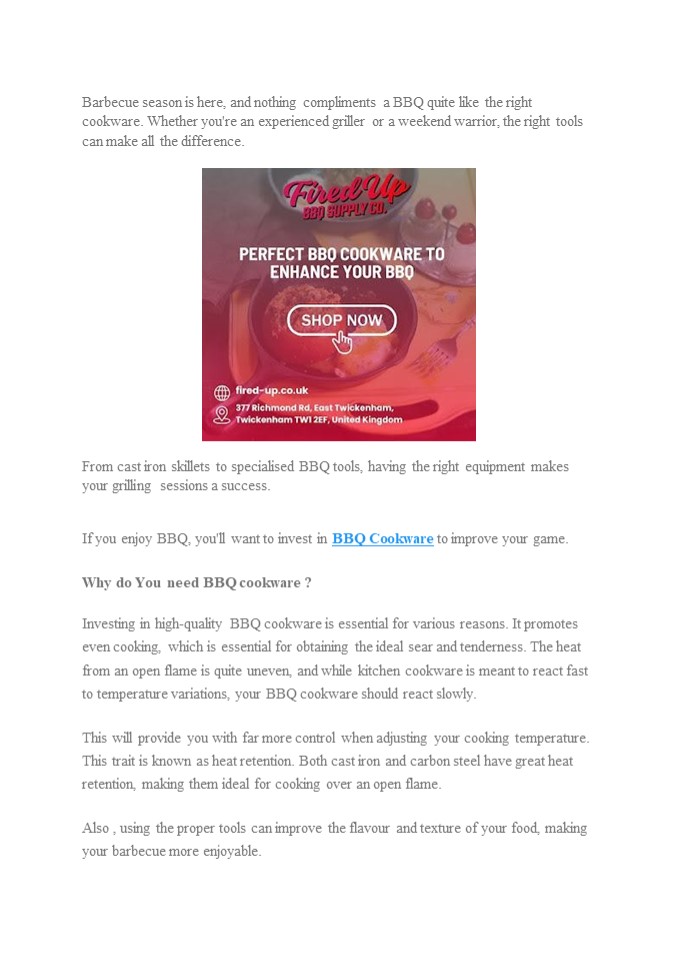 Barbecue season is here, and nothing compliments a BBQ quite like the right cookware. Whether you're an experienced griller or a weekend warrior, the right tools can make all the difference.

Fired Up
BBQ SUPPLY CO.

PERFECT BBQ COOKWARE TO ENHANCE YOUR BBQ

SHOP NOW

fired-up.co.uk
377 Richmond Rd, East Twickenham, Twickenham TW1 2EF, United Kingdom

From cast iron skillets to specialised BBQ tools, having the right equipment makes your grilling sessions a success.

If you enjoy BBQ, you'll want to invest in BBQ Cookware to improve your game.

Why do You need BBQ cookware ?

Investing in high-quality BBQ cookware is essential for various reasons. It promotes even cooking, which is essential for obtaining the ideal sear and tenderness. The heat from an open flame is quite uneven, and while kitchen cookware is meant to react fast to temperature variations, your BBQ cookware should react slowly.

This will provide you with far more control when adjusting your cooking temperature. This trait is known as heat retention. Both cast iron and carbon steel have great heat retention, making them ideal for cooking over an open flame.

Also , using the proper tools can improve the flavour and texture of your food, making your barbecue more enjoyable.